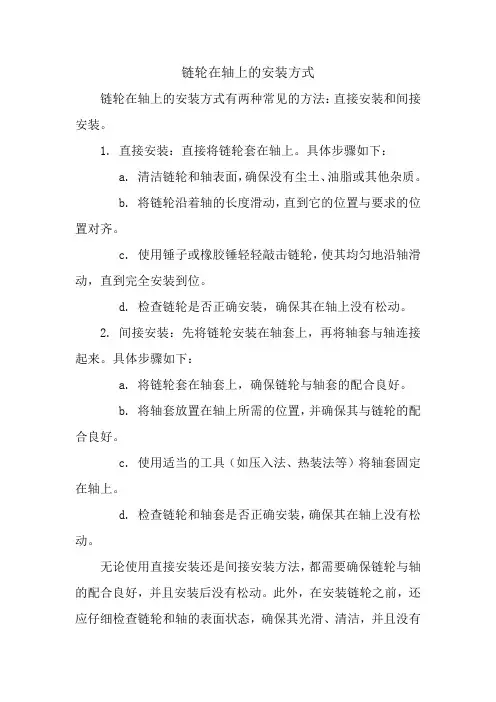 链轮在轴上的安装方式

链轮在轴上的安装方式有两种常见的方法：直接安装和间接安装。

1. 直接安装：直接将链轮套在轴上。具体步骤如下：

a. 清洁链轮和轴表面，确保没有尘土、油脂或其他杂质。

b. 将链轮沿着轴的长度滑动，直到它的位置与要求的位置对齐。

c. 使用锤子或橡胶锤轻轻敲击链轮，使其均匀地沿轴滑动，直到完全安装到位。

d. 检查链轮是否正确安装，确保其在轴上没有松动。

2. 间接安装：先将链轮安装在轴套上，再将轴套与轴连接起来。具体步骤如下：

a. 将链轮套在轴套上，确保链轮与轴套的配合良好。

b. 将轴套放置在轴上所需的位置，并确保其与链轮的配合良好。

c. 使用适当的工具（如压入法、热装法等）将轴套固定在轴上。

d. 检查链轮和轴套是否正确安装，确保其在轴上没有松动。

无论使用直接安装还是间接安装方法，都需要确保链轮与轴的配合良好，并且安装后没有松动。此外，在安装链轮之前，还应仔细检查链轮和轴的表面状态，确保其光滑、清洁，并且没有